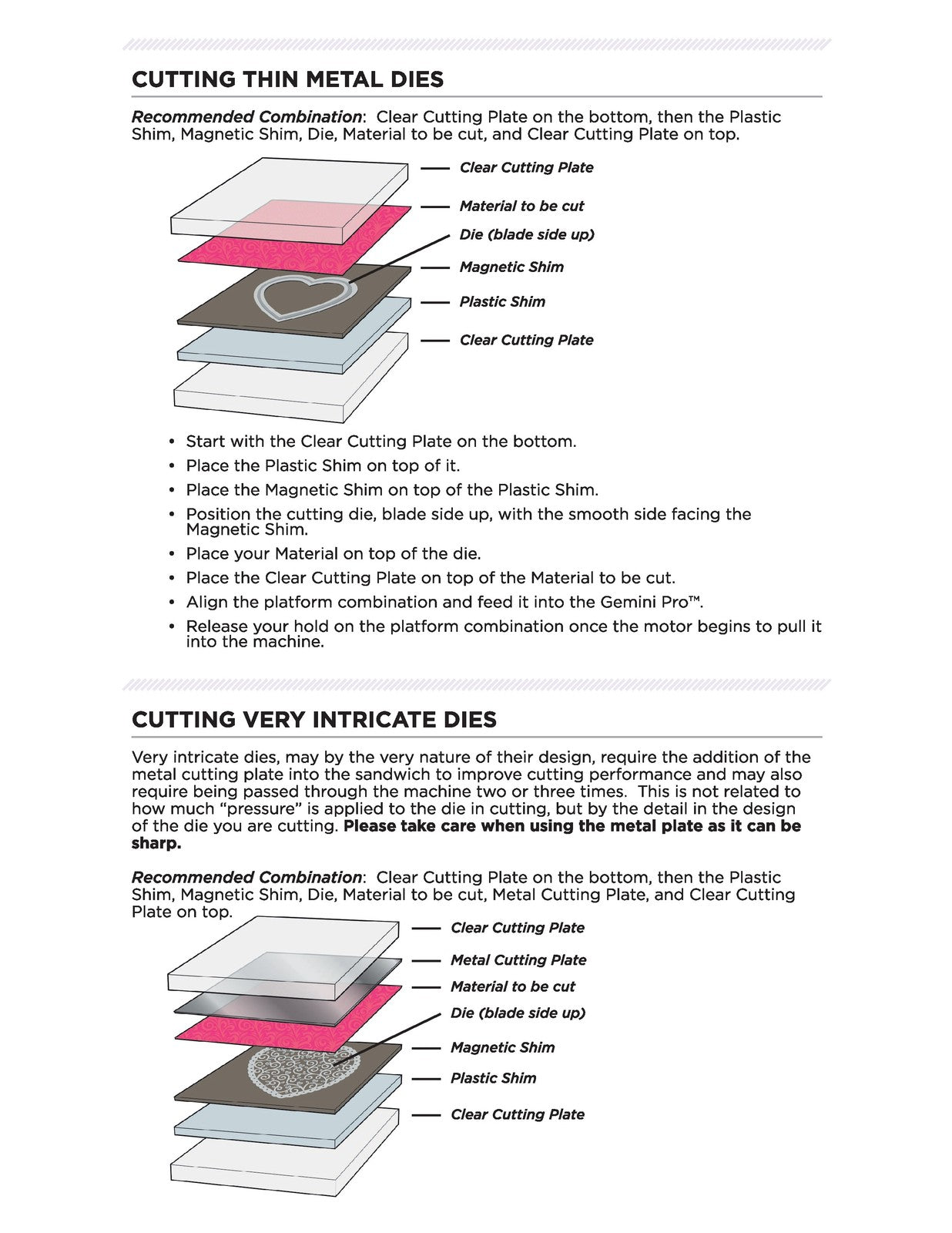 CUTTING THIN METAL DIES

Recommended Combination: Clear Cutting Plate on the bottom, then the Plastic Shim, Magnetic Shim, Die, Material to be cut, and Clear Cutting Plate on top.

Clear Cutting Plate
Material to be cut
Die (blade side up)
Magnetic Shim
Plastic Shim
Clear Cutting Plate

• Start with the Clear Cutting Plate on the bottom.
• Place the Plastic Shim on top of it.
• Place the Magnetic Shim on top of the Plastic Shim.
• Position the cutting die, blade side up, with the smooth side facing the Magnetic Shim.
• Place your Material on top of the die.
• Place the Clear Cutting Plate on top of the Material to be cut.
• Align the platform combination and feed it into the Gemini Pro™.
• Release your hold on the platform combination once the motor begins to pull it into the machine.

CUTTING VERY INTRICATE DIES

Very intricate dies, may by the very nature of their design, require the addition of the metal cutting plate into the sandwich to improve cutting performance and may also require being passed through the machine two or three times. This is not related to how much "pressure" is applied to the die in cutting, but by the detail in the design of the die you are cutting. Please take care when using the metal plate as it can be sharp.

Recommended Combination: Clear Cutting Plate on the bottom, then the Plastic Shim, Magnetic Shim, Die, Material to be cut, Metal Cutting Plate, and Clear Cutting Plate on top.

Clear Cutting Plate
Metal Cutting Plate
Material to be cut
Die (blade side up)
Magnetic Shim
Plastic Shim
Clear Cutting Plate